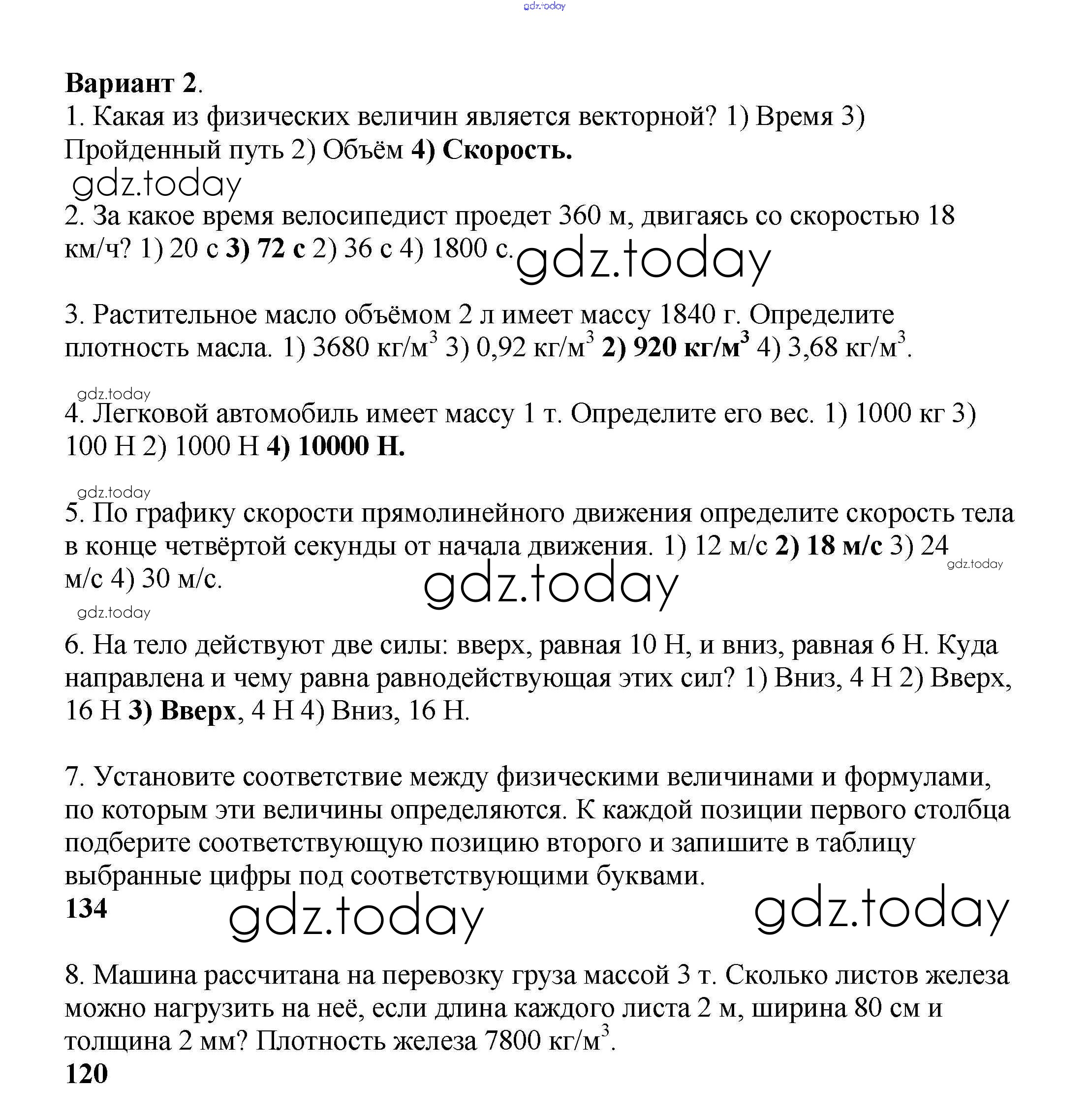 gdz.today

Вариант 2.
1. Какая из физических величин является векторной? 1) Время 3) Пройденный путь 2) Объём 4) Скорость.
gdz.today
2. За какое время велосипедист проедет 360 м, двигаясь со скоростью 18 км/ч? 1) 20 с 3) 72 с 2) 36 с 4) 1800 с. gdz.today

3. Растительное масло объёмом 2 л имеет массу 1840 г. Определите плотность масла. 1) 3680 кг/м$^3$ 3) 0,92 кг/м$^3$ 2) 920 кг/м$^3$ 4) 3,68 кг/м$^3$.

gdz.today
4. Легковой автомобиль имеет массу 1 т. Определите его вес. 1) 1000 кг 3) 100 Н 2) 1000 Н 4) 10000 Н.

gdz.today
5. По графику скорости прямолинейного движения определите скорость тела в конце четвёртой секунды от начала движения. 1) 12 м/с 2) 18 м/с 3) 24 м/с 4) 30 м/с.
gdz.today
gdz.today
gdz.today
6. На тело действуют две силы: вверх, равная 10 Н, и вниз, равная 6 Н. Куда направлена и чему равна равнодействующая этих сил? 1) Вниз, 4 Н 2) Вверх, 16 Н 3) Вверх, 4 Н 4) Вниз, 16 Н.

7. Установите соответствие между физическими величинами и формулами, по которым эти величины определяются. К каждой позиции первого столбца подберите соответствующую позицию второго и запишите в таблицу выбранные цифры под соответствующими буквами.
134
gdz.today gdz.today

8. Машина рассчитана на перевозку груза массой 3 т. Сколько листов железа можно нагрузить на неё, если длина каждого листа 2 м, ширина 80 см и толщина 2 мм? Плотность железа 7800 кг/м$^3$.
120